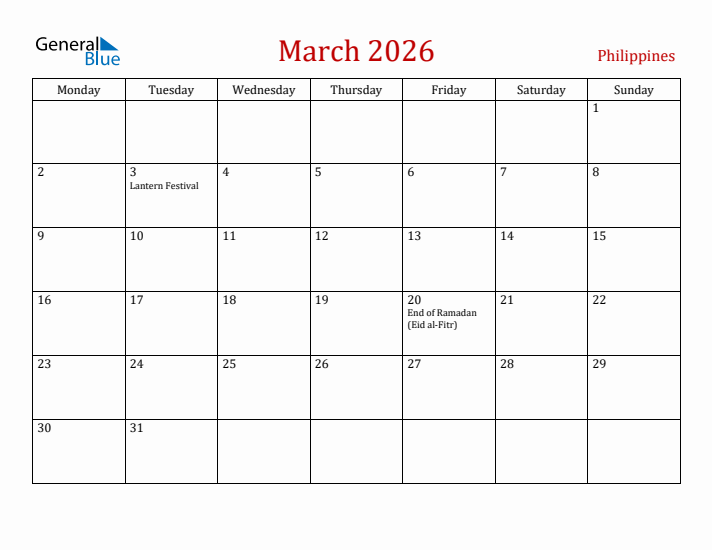 General Blue

March 2026

Philippines

| Monday | Tuesday | Wednesday | Thursday | Friday | Saturday | Sunday |
|---|---|---|---|---|---|---|
| | | | | | | 1 |
| 2 | 3 Lantern Festival | 4 | 5 | 6 | 7 | 8 |
| 9 | 10 | 11 | 12 | 13 | 14 | 15 |
| 16 | 17 | 18 | 19 | 20 End of Ramadan (Eid al-Fitr) | 21 | 22 |
| 23 | 24 | 25 | 26 | 27 | 28 | 29 |
| 30 | 31 | | | | | |